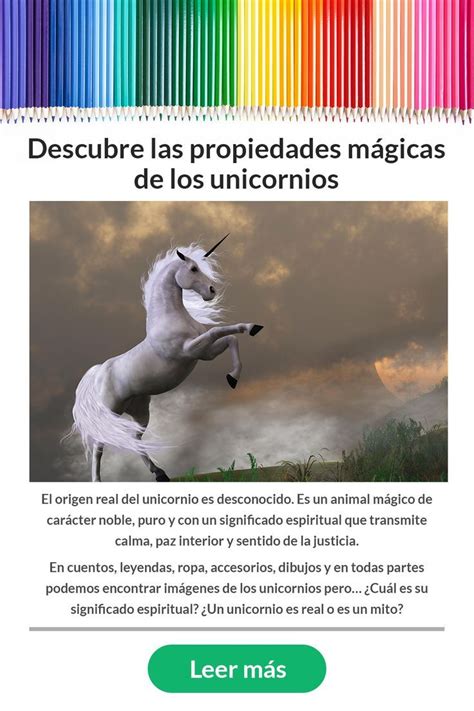 Descubre las propiedades mágicas de los unicornios

El origen real del unicornio es desconocido. Es un animal mágico de carácter noble, puro y con un significado espiritual que transmite calma, paz interior y sentido de la justicia.

En cuentos, leyendas, ropa, accesorios, dibujos y en todas partes podemos encontrar imágenes de los unicornios pero… ¿Cuál es su significado espiritual? ¿Un unicornio es real o es un mito?

Leer más